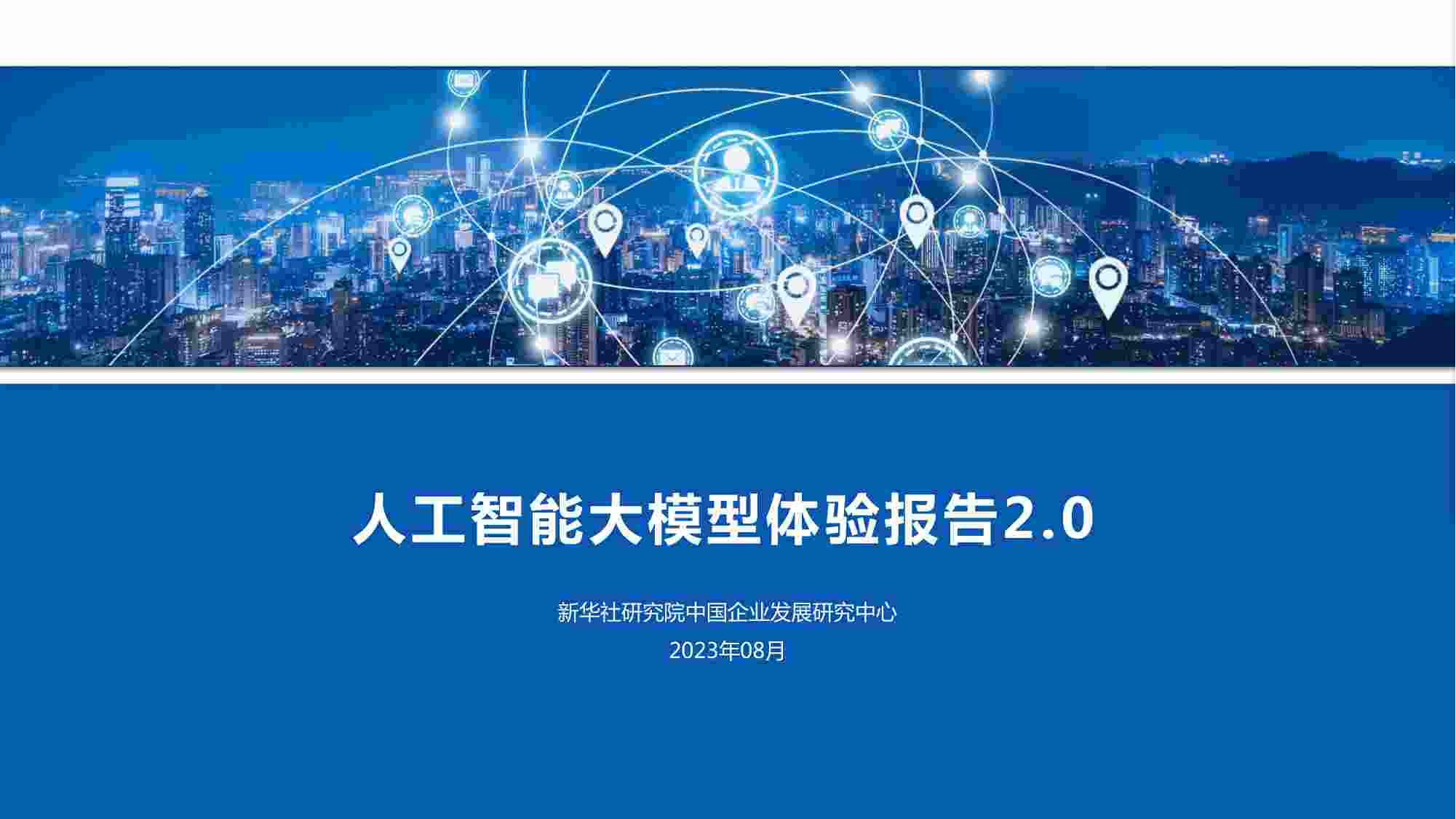 人工智能大模型体验报告2.0

新华社研究院中国企业发展研究中心

2023年08月